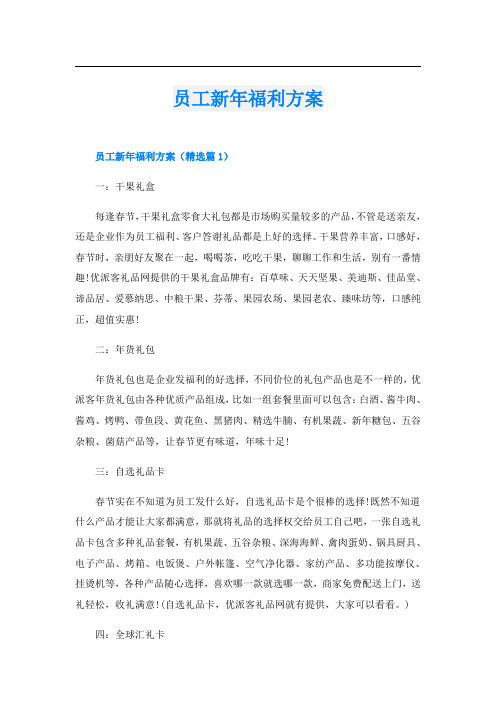 员工新年福利方案

员工新年福利方案（精选篇 1）

一：干果礼盒

每逢春节，干果礼盒零食大礼包都是市场购买量较多的产品，不管是送亲友，还是企业作为员工福利、客户答谢礼品都是上好的选择。干果营养丰富，口感好，春节时，亲朋好友聚在一起，喝喝茶，吃吃干果，聊聊工作和生活，别有一番情趣!优派客礼品网提供的干果礼盒品牌有：百草味、天天坚果、美迪斯、佳品堂、谛品居、爱慕纳思、中粮干果、芬蒂、果园农场、果园老农、臻味坊等，口感纯正，超值实惠!

二：年货礼包

年货礼包也是企业发福利的好选择，不同价位的礼包产品也是不一样的，优派客年货礼包由各种优质产品组成，比如一组套餐里面可以包含：白酒、酱牛肉、酱鸡、烤鸭、带鱼段、黄花鱼、黑猪肉、精选牛腩、有机果蔬、新年糖包、五谷杂粮、菌菇产品等，让春节更有味道，年味十足!

三：自选礼品卡

春节实在不知道为员工发什么好，自选礼品卡是个很棒的选择!既然不知道什么产品才能让大家都满意，那就将礼品的选择权交给员工自己吧，一张自选礼品卡包含多种礼品套餐，有机果蔬、五谷杂粮、深海海鲜、禽肉蛋奶、锅具厨具、电子产品、烤箱、电饭煲、户外帐篷、空气净化器、家纺产品、多功能按摩仪、挂烫机等，各种产品随心选择，喜欢哪一款就选哪一款，商家免费配送上门，送礼轻松，收礼满意!(自选礼品卡，优派客礼品网就有提供，大家可以看看。)

四：全球汇礼卡